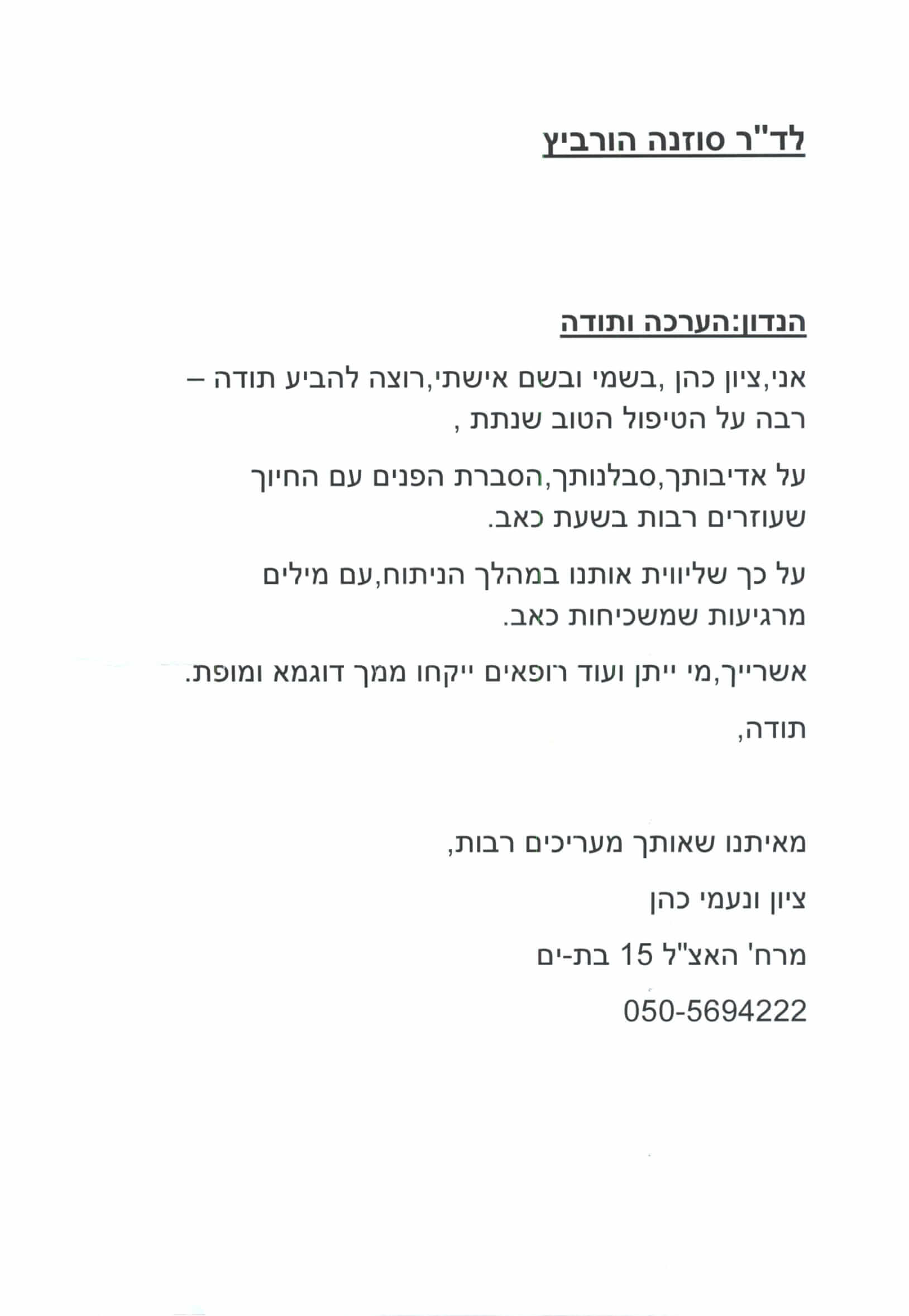 לד"ר סוזנה הורביץ

הנדון:הערכה ותודה

אני,ציון כהן ,בשמי ובשם אישתי,רוצה להביע תודה – רבה על הטיפול הטוב שנתת ,

על אדיבותך,סבלנותך,הסברת הפנים עם החיוך שעוזרים רבות בשעת כאב.

על כך שליווית אותנו במהלך הניתוח,עם מילים מרגיעות שמשכיחות כאב.

אשרייך,מי ייתן ועוד רופאים ייקחו ממך דוגמא ומופת.

תודה,

מאיתנו שאותך מעריכים רבות,

ציון ונעמי כהן

מרח' האצ"ל 15 בת-ים

050-5694222